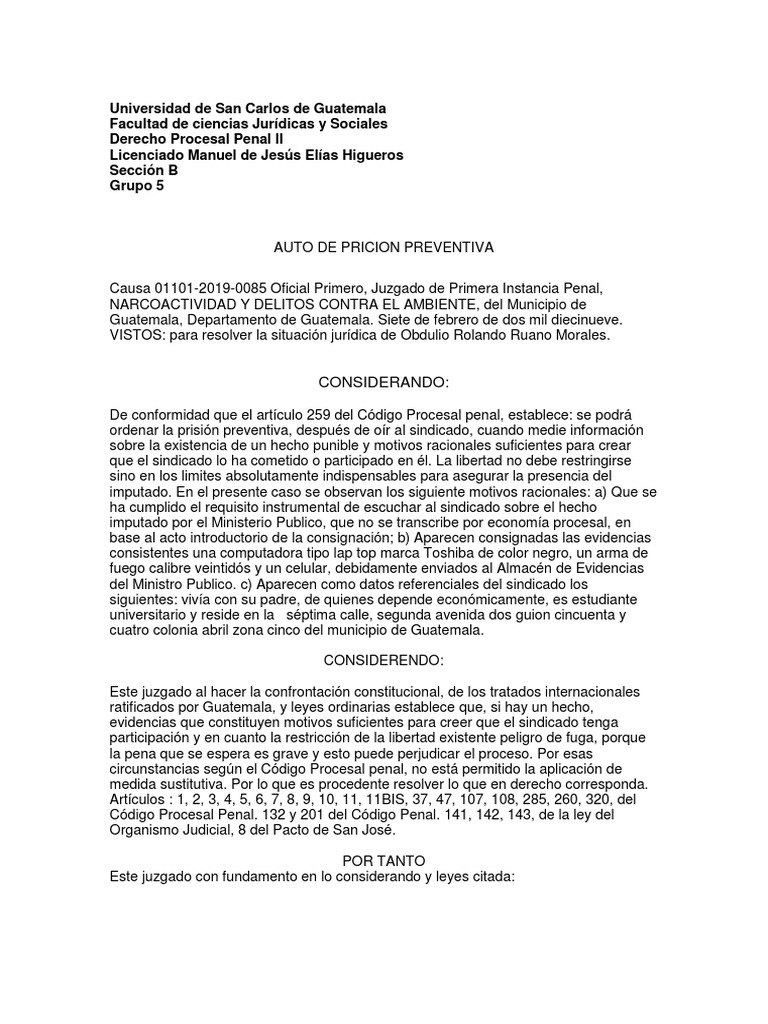 Universidad de San Carlos de Guatemala
Facultad de ciencias Jurídicas y Sociales
Derecho Procesal Penal II
Licenciado Manuel de Jesús Elías Higueros
Sección B
Grupo 5

AUTO DE PRICION PREVENTIVA

Causa 01101-2019-0085 Oficial Primero, Juzgado de Primera Instancia Penal, NARCOACTIVIDAD Y DELITOS CONTRA EL AMBIENTE, del Municipio de Guatemala, Departamento de Guatemala. Siete de febrero de dos mil diecinueve. VISTOS: para resolver la situación jurídica de Obdulio Rolando Ruano Morales.

CONSIDERANDO:

De conformidad que el artículo 259 del Código Procesal penal, establece: se podrá ordenar la prisión preventiva, después de oír al sindicado, cuando medie información sobre la existencia de un hecho punible y motivos racionales suficientes para crear que el sindicado lo ha cometido o participado en él. La libertad no debe restringirse sino en los limites absolutamente indispensables para asegurar la presencia del imputado. En el presente caso se observan los siguiente motivos racionales: a) Que se ha cumplido el requisito instrumental de escuchar al sindicado sobre el hecho imputado por el Ministerio Publico, que no se transcribe por economía procesal, en base al acto introductorio de la consignación; b) Aparecen consignadas las evidencias consistentes una computadora tipo lap top marca Toshiba de color negro, un arma de fuego calibre veintidós y un celular, debidamente enviados al Almacén de Evidencias del Ministro Publico. c) Aparecen como datos referenciales del sindicado los siguientes: vivía con su padre, de quienes depende económicamente, es estudiante universitario y reside en la séptima calle, segunda avenida dos guion cincuenta y cuatro colonia abril zona cinco del municipio de Guatemala.

CONSIDERENDO:

Este juzgado al hacer la confrontación constitucional, de los tratados internacionales ratificados por Guatemala, y leyes ordinarias establece que, si hay un hecho, evidencias que constituyen motivos suficientes para creer que el sindicado tenga participación y en cuanto la restricción de la libertad existente peligro de fuga, porque la pena que se espera es grave y esto puede perjudicar el proceso. Por esas circunstancias según el Código Procesal penal, no está permitido la aplicación de medida sustitutiva. Por lo que es procedente resolver lo que en derecho corresponda. Artículos : 1, 2, 3, 4, 5, 6, 7, 8, 9, 10, 11, 11BIS, 37, 47, 107, 108, 285, 260, 320, del Código Procesal Penal. 132 y 201 del Código Penal. 141, 142, 143, de la ley del Organismo Judicial, 8 del Pacto de San José.

POR TANTO
Este juzgado con fundamento en lo considerando y leyes citada: